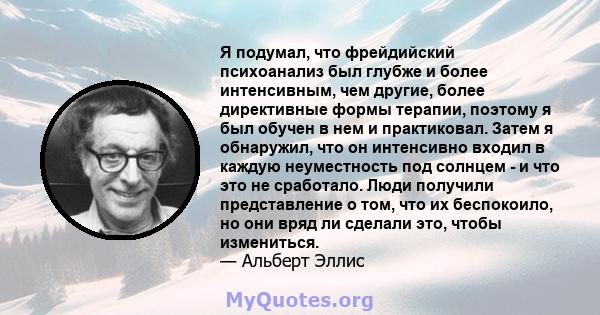 Я подумал, что фрейдийский психоанализ был глубже и более интенсивным, чем другие, более директивные формы терапии, поэтому я был обучен в нем и практиковал. Затем я обнаружил, что он интенсивно входил в каждую неуместность под солнцем - и что это не сработало. Люди получили представление о том, что их беспокоило, но они вряд ли сделали это, чтобы измениться.
— Альберт Эллис

MyQuotes.org